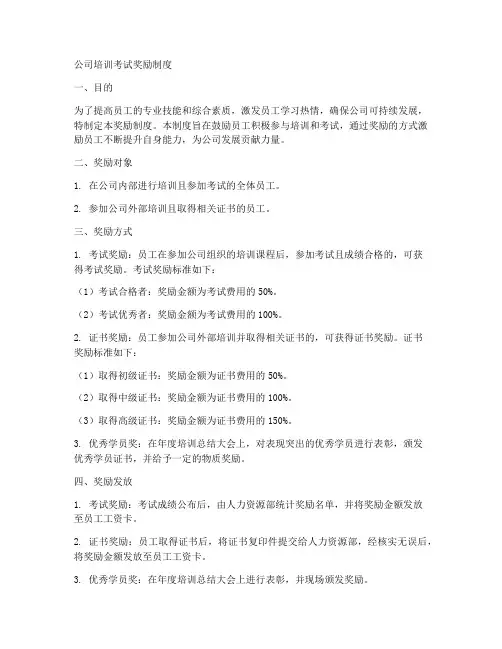 公司培训考试奖励制度

一、目的

为了提高员工的专业技能和综合素质，激发员工学习热情，确保公司可持续发展，特制定本奖励制度。本制度旨在鼓励员工积极参与培训和考试，通过奖励的方式激励员工不断提升自身能力，为公司发展贡献力量。

二、奖励对象

1. 在公司内部进行培训且参加考试的全体员工。

2. 参加公司外部培训且取得相关证书的员工。

三、奖励方式

1. 考试奖励：员工在参加公司组织的培训课程后，参加考试且成绩合格的，可获得考试奖励。考试奖励标准如下：

（1）考试合格者：奖励金额为考试费用的 50%。

（2）考试优秀者：奖励金额为考试费用的 100%。

2. 证书奖励：员工参加公司外部培训并取得相关证书的，可获得证书奖励。证书奖励标准如下：

（1）取得初级证书：奖励金额为证书费用的 50%。

（2）取得中级证书：奖励金额为证书费用的 100%。

（3）取得高级证书：奖励金额为证书费用的 150%。

3. 优秀学员奖：在年度培训总结大会上，对表现突出的优秀学员进行表彰，颁发优秀学员证书，并给予一定的物质奖励。

四、奖励发放

1. 考试奖励：考试成绩公布后，由人力资源部统计奖励名单，并将奖励金额发放至员工工资卡。

2. 证书奖励：员工取得证书后，将证书复印件提交给人力资源部，经核实无误后，将奖励金额发放至员工工资卡。

3. 优秀学员奖：在年度培训总结大会上进行表彰，并现场颁发奖励。